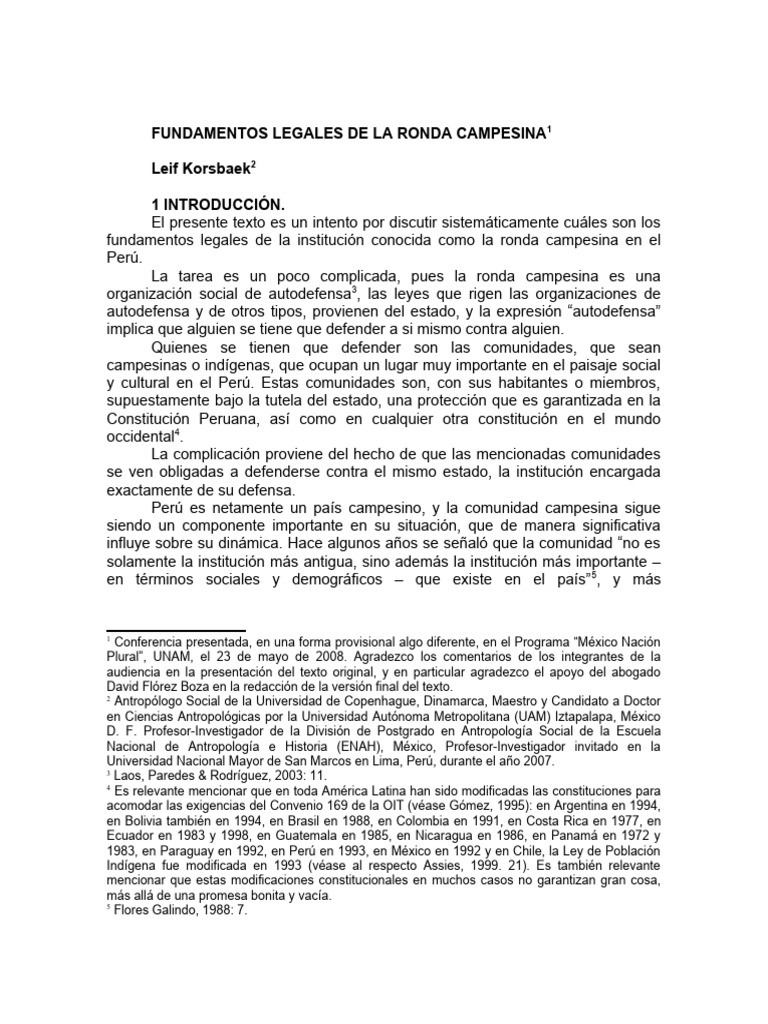 FUNDAMENTOS LEGALES DE LA RONDA CAMPESINA$^{1}$

Leif Korsbaek$^{2}$

1 INTRODUCCIÓN.

El presente texto es un intento por discutir sistemáticamente cuáles son los fundamentos legales de la institución conocida como la ronda campesina en el Perú.

La tarea es un poco complicada, pues la ronda campesina es una organización social de autodefensa$^{3}$, las leyes que rigen las organizaciones de autodefensa y de otros tipos, provienen del estado, y la expresión "autodefensa" implica que alguien se tiene que defender a si mismo contra alguien.

Quienes se tienen que defender son las comunidades, que sean campesinas o indígenas, que ocupan un lugar muy importante en el paisaje social y cultural en el Perú. Estas comunidades son, con sus habitantes o miembros, supuestamente bajo la tutela del estado, una protección que es garantizada en la Constitución Peruana, así como en cualquier otra constitución en el mundo occidental$^{4}$.

La complicación proviene del hecho de que las mencionadas comunidades se ven obligadas a defenderse contra el mismo estado, la institución encargada exactamente de su defensa.

Perú es netamente un país campesino, y la comunidad campesina sigue siendo un componente importante en su situación, que de manera significativa influye sobre su dinámica. Hace algunos años se señaló que la comunidad "no es solamente la institución más antigua, sino además la institución más importante – en términos sociales y demográficos – que existe en el país"$^{5}$, y más

$^{1}$ Conferencia presentada, en una forma provisional algo diferente, en el Programa "México Nación Plural", UNAM, el 23 de mayo de 2008. Agradezco los comentarios de los integrantes de la audiencia en la presentación del texto original, y en particular agradezco el apoyo del abogado David Flórez Boza en la redacción de la versión final del texto.
$^{2}$ Antropólogo Social de la Universidad de Copenhague, Dinamarca, Maestro y Candidato a Doctor en Ciencias Antropológicas por la Universidad Autónoma Metropolitana (UAM) Iztapalapa, México D. F. Profesor-Investigador de la División de Postgrado en Antropología Social de la Escuela Nacional de Antropología e Historia (ENAH), México, Profesor-Investigador invitado en la Universidad Nacional Mayor de San Marcos en Lima, Perú, durante el año 2007.
$^{3}$ Laos, Paredes & Rodríguez, 2003: 11.
$^{4}$ Es relevante mencionar que en toda América Latina han sido modificadas las constituciones para acomodar las exigencias del Convenio 169 de la OIT (véase Gómez, 1995): en Argentina en 1994, en Bolivia también en 1994, en Brasil en 1988, en Colombia en 1991, en Costa Rica en 1977, en Ecuador en 1983 y 1998, en Guatemala en 1985, en Nicaragua en 1986, en Panamá en 1972 y 1983, en Paraguay en 1992, en Perú en 1993, en México en 1992 y en Chile, la Ley de Población Indígena fue modificada en 1993 (véase al respecto Assies, 1999. 21). Es también relevante mencionar que estas modificaciones constitucionales en muchos casos no garantizan gran cosa, más allá de una promesa bonita y vacía.
$^{5}$ Flores Galindo, 1988: 7.